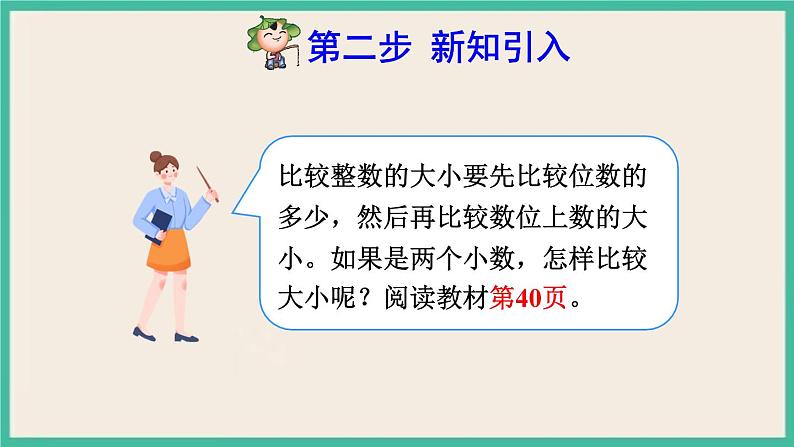 第二步 新知引入

比较整数的大小要先比较位数的多少，然后再比较数位上数的大小。如果是两个小数，怎样比较大小呢？阅读教材第40页。